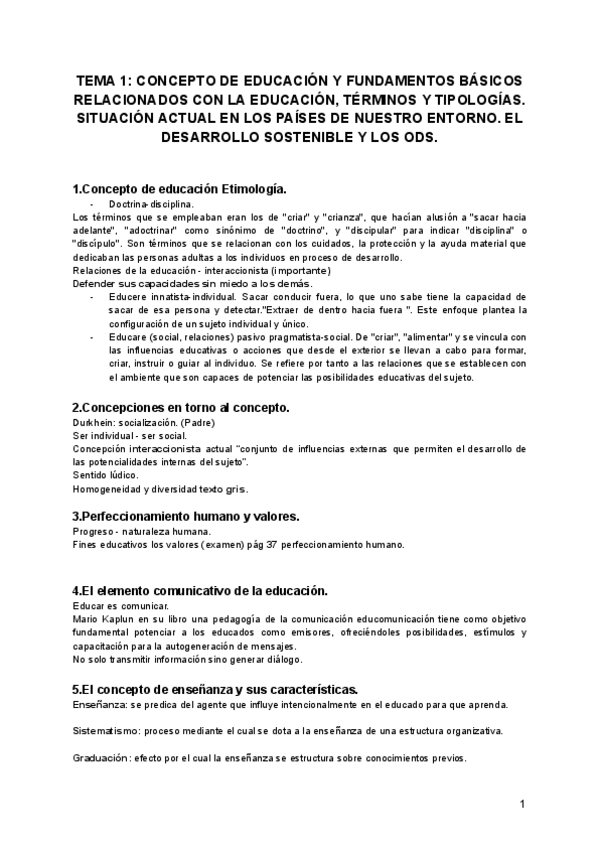 TEMA 1: CONCEPTO DE EDUCACIÓN Y FUNDAMENTOS BÁSICOS RELACIONADOS CON LA EDUCACIÓN, TÉRMINOS Y TIPOLOGÍAS. SITUACIÓN ACTUAL EN LOS PAÍSES DE NUESTRO ENTORNO. EL DESARROLLO SOSTENIBLE Y LOS ODS.

1.Concepto de educación Etimología.

- Doctrina-disciplina.

Los términos que se empleaban eran los de "criar" y "crianza", que hacían alusión a "sacar hacia adelante", "adoctrinar" como sinónimo de "doctrino", y "discipular" para indicar "disciplina" o "discípulo". Son términos que se relacionan con los cuidados, la protección y la ayuda material que dedicaban las personas adultas a los individuos en proceso de desarrollo.
Relaciones de la educación - interaccionista (importante)
Defender sus capacidades sin miedo a los demás.

- Educere innatista-individual. Sacar conducir fuera, lo que uno sabe tiene la capacidad de sacar de esa persona y detectar."Extraer de dentro hacia fuera ". Este enfoque plantea la configuración de un sujeto individual y único.
- Educare (social, relaciones) pasivo pragmatista-social. De "criar", "alimentar" y se vincula con las influencias educativas o acciones que desde el exterior se llevan a cabo para formar, criar, instruir o guiar al individuo. Se refiere por tanto a las relaciones que se establecen con el ambiente que son capaces de potenciar las posibilidades educativas del sujeto.

2.Concepciones en torno al concepto.

Durkhein: socialización. (Padre)
Ser individual - ser social.
Concepción interaccionista actual "conjunto de influencias externas que permiten el desarrollo de las potencialidades internas del sujeto".
Sentido lúdico.
Homogeneidad y diversidad texto gris.

3.Perfeccionamiento humano y valores.

Progreso - naturaleza humana.
Fines educativos los valores (examen) pág 37 perfeccionamiento humano.

4.El elemento comunicativo de la educación.

Educar es comunicar.
Mario Kaplun en su libro una pedagogía de la comunicación educomunicación tiene como objetivo fundamental potenciar a los educados como emisores, ofreciéndoles posibilidades, estímulos y capacitación para la autogeneración de mensajes.
No solo transmitir información sino generar diálogo.

5.El concepto de enseñanza y sus características.

Enseñanza: se predica del agente que influye intencionalmente en el educado para que aprenda.

Sistematismo: proceso mediante el cual se dota a la enseñanza de una estructura organizativa.

Graduación: efecto por el cual la enseñanza se estructura sobre conocimientos previos.

1